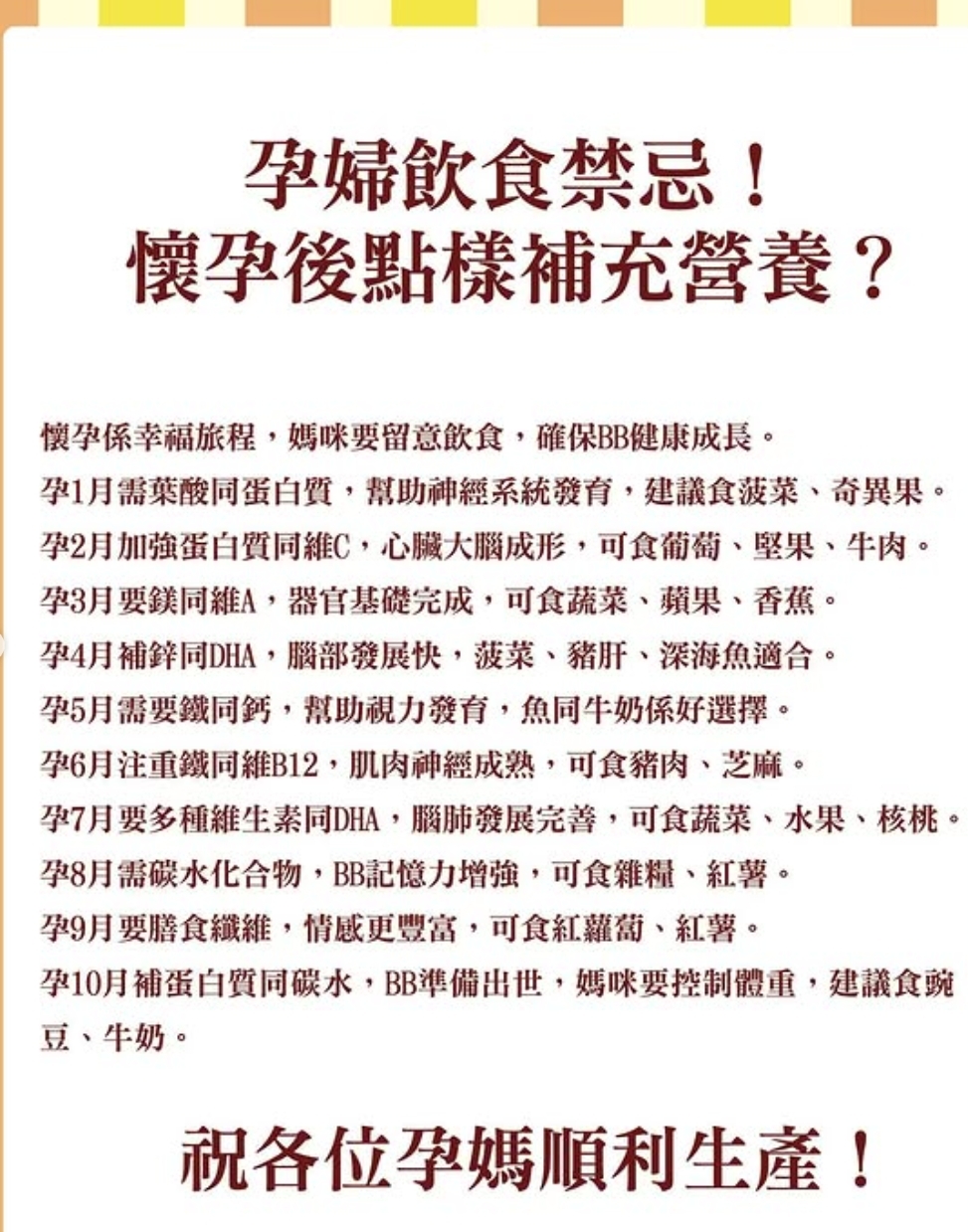 孕婦飲食禁忌！
懷孕後點樣補充營養？

懷孕係幸福旅程，媽咪要留意飲食，確保BB健康成長。
孕1月需葉酸同蛋白質，幫助神經系統發育，建議食菠菜、奇異果。
孕2月加強蛋白質同維C，心臟大腦成形，可食葡萄、堅果、牛肉。
孕3月要鎂同維A，器官基礎完成，可食蔬菜、蘋果、香蕉。
孕4月補鋅同DHA，腦部發展快，菠菜、豬肝、深海魚適合。
孕5月需要鐵同鈣，幫助視力發育，魚同牛奶係好選擇。
孕6月注重鐵同維B12，肌肉神經成熟，可食豬肉、芝麻。
孕7月要多種維生素同DHA，腦肺發展完善，可食蔬菜、水果、核桃。
孕8月需碳水化合物，BB記憶力增強，可食雜糧、紅薯。
孕9月要膳食纖維，情感更豐富，可食紅蘿蔔、紅薯。
孕10月補蛋白質同碳水，BB準備出世，媽咪要控制體重，建議食豌豆、牛奶。

祝各位孕媽順利生產！